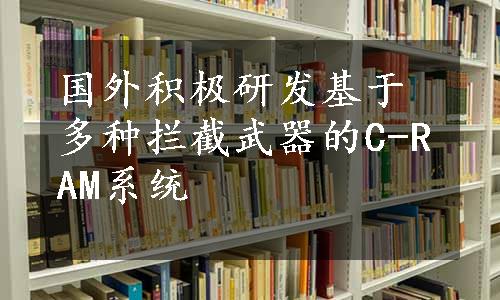 国外积极研发基于多种拦截武器的C-RAM系统